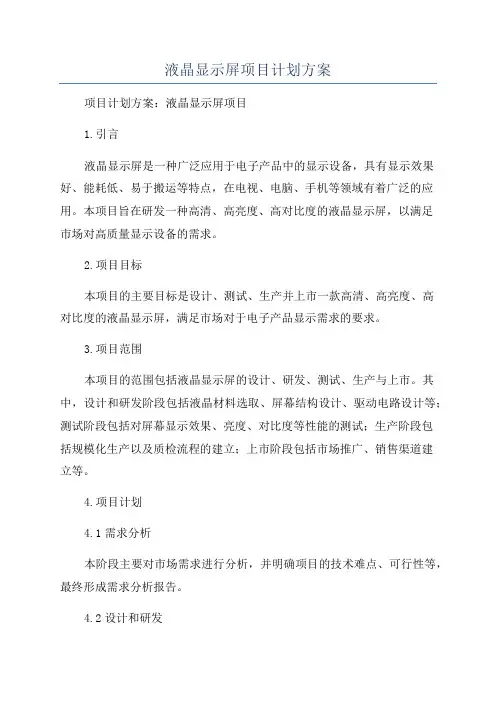 液晶显示屏项目计划方案

项目计划方案：液晶显示屏项目

1.引言

液晶显示屏是一种广泛应用于电子产品中的显示设备，具有显示效果好、能耗低、易于搬运等特点，在电视、电脑、手机等领域有着广泛的应用。本项目旨在研发一种高清、高亮度、高对比度的液晶显示屏，以满足市场对高质量显示设备的需求。

2.项目目标

本项目的主要目标是设计、测试、生产并上市一款高清、高亮度、高对比度的液晶显示屏，满足市场对于电子产品显示需求的要求。

3.项目范围

本项目的范围包括液晶显示屏的设计、研发、测试、生产与上市。其中，设计和研发阶段包括液晶材料选取、屏幕结构设计、驱动电路设计等；测试阶段包括对屏幕显示效果、亮度、对比度等性能的测试；生产阶段包括规模化生产以及质检流程的建立；上市阶段包括市场推广、销售渠道建立等。

4.项目计划

4.1 需求分析

本阶段主要对市场需求进行分析，并明确项目的技术难点、可行性等，最终形成需求分析报告。

4.2 设计和研发